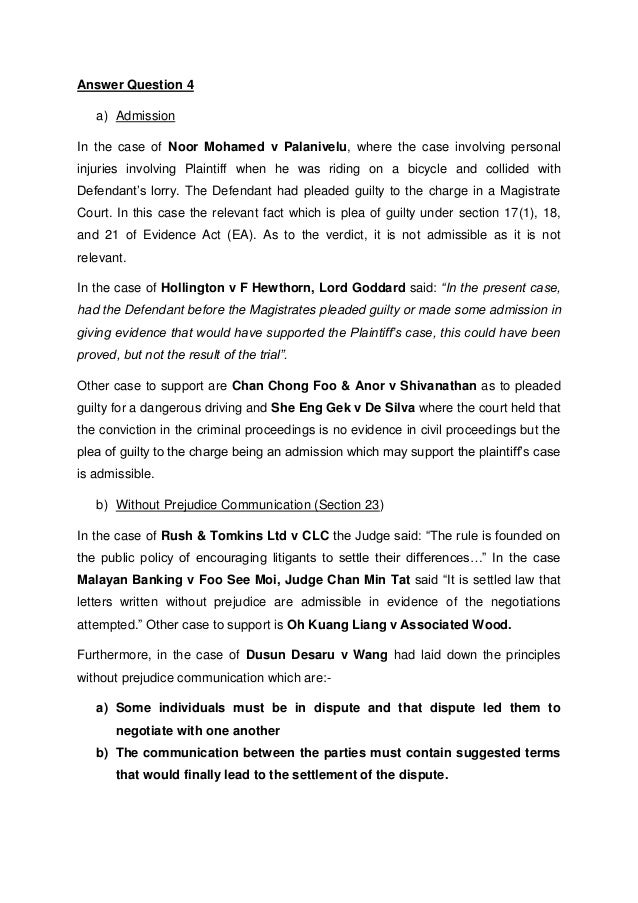 Answer Question 4

a) Admission

In the case of Noor Mohamed v Palanivelu, where the case involving personal injuries involving Plaintiff when he was riding on a bicycle and collided with Defendant's lorry. The Defendant had pleaded guilty to the charge in a Magistrate Court. In this case the relevant fact which is plea of guilty under section 17(1), 18, and 21 of Evidence Act (EA). As to the verdict, it is not admissible as it is not relevant.

In the case of Hollington v F Hewthorn, Lord Goddard said: "In the present case, had the Defendant before the Magistrates pleaded guilty or made some admission in giving evidence that would have supported the Plaintiff's case, this could have been proved, but not the result of the trial".

Other case to support are Chan Chong Foo & Anor v Shivanathan as to pleaded guilty for a dangerous driving and She Eng Gek v De Silva where the court held that the conviction in the criminal proceedings is no evidence in civil proceedings but the plea of guilty to the charge being an admission which may support the plaintiff's case is admissible.

b) Without Prejudice Communication (Section 23)

In the case of Rush & Tomkins Ltd v CLC the Judge said: "The rule is founded on the public policy of encouraging litigants to settle their differences…" In the case Malayan Banking v Foo See Moi, Judge Chan Min Tat said "It is settled law that letters written without prejudice are admissible in evidence of the negotiations attempted." Other case to support is Oh Kuang Liang v Associated Wood.

Furthermore, in the case of Dusun Desaru v Wang had laid down the principles without prejudice communication which are:-

a) Some individuals must be in dispute and that dispute led them to negotiate with one another
b) The communication between the parties must contain suggested terms that would finally lead to the settlement of the dispute.